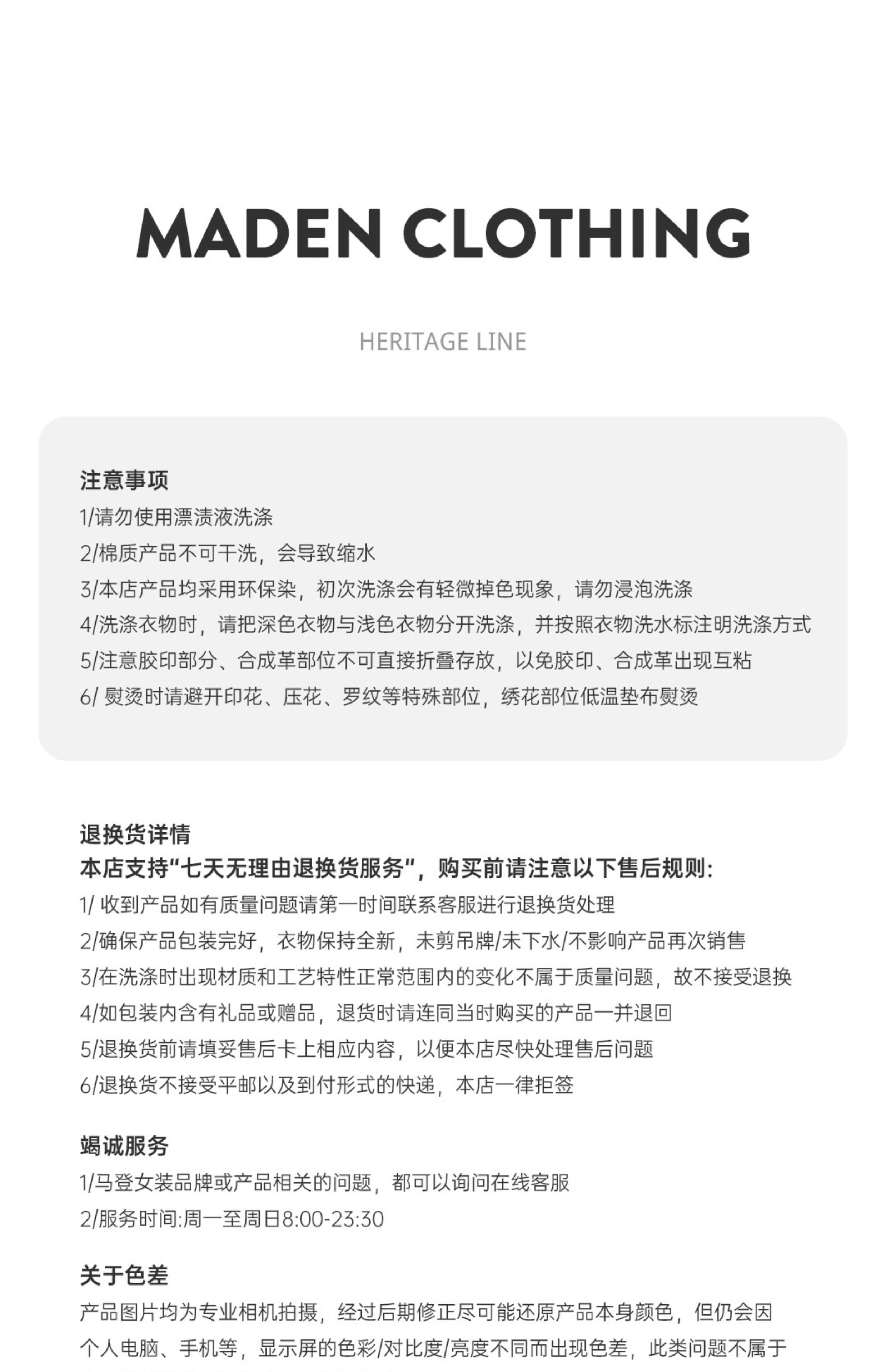 MADEN CLOTHING

HERITAGE LINE

注意事项
1/请勿使用漂渍液洗涤
2/棉质产品不可干洗，会导致缩水
3/本店产品均采用环保染，初次洗涤会有轻微掉色现象，请勿浸泡洗涤
4/洗涤衣物时，请把深色衣物与浅色衣物分开洗涤，并按照衣物洗水标注明洗涤方式
5/注意胶印部分、合成革部位不可直接折叠存放，以免胶印、合成革出现互粘
6/ 熨烫时请避开印花、压花、罗纹等特殊部位，绣花部位低温垫布熨烫

退换货详情
本店支持“七天无理由退换货服务”，购买前请注意以下售后规则:
1/ 收到产品如有质量问题请第一时间联系客服进行退换货处理
2/确保产品包装完好，衣物保持全新，未剪吊牌/未下水/不影响产品再次销售
3/在洗涤时出现材质和工艺特性正常范围内的变化不属于质量问题，故不接受退换
4/如包装内含有礼品或赠品，退货时请连同当时购买的产品一并退回
5/退换货前请填妥售后卡上相应内容，以便本店尽快处理售后问题
6/退换货不接受平邮以及到付形式的快递，本店一律拒签

竭诚服务
1/马登女装品牌或产品相关的问题，都可以询问在线客服
2/服务时间:周一至周日8:00-23:30

关于色差
产品图片均为专业相机拍摄，经过后期修正尽可能还原产品本身颜色，但仍会因个人电脑、手机等，显示屏的色彩/对比度/亮度不同而出现色差，此类问题不属于